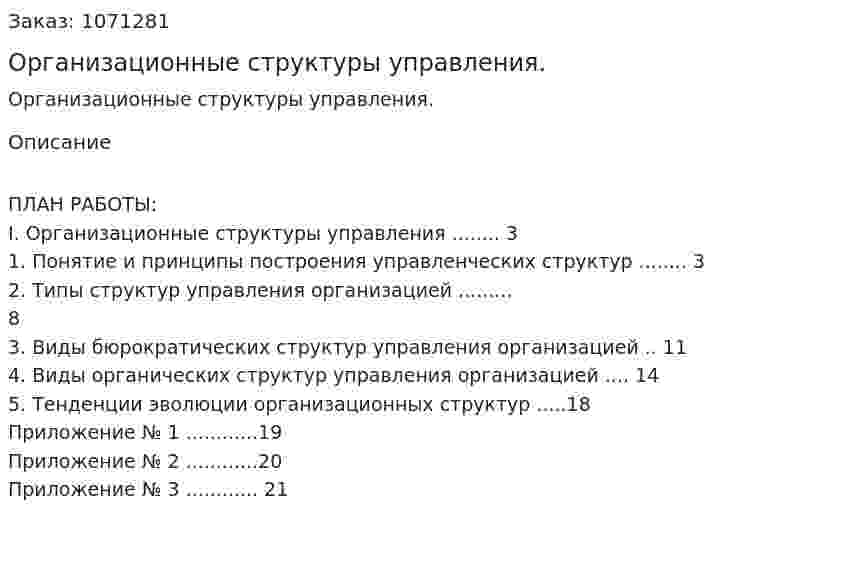 Заказ: 1071281

Организационные структуры управления.

Организационные структуры управления.

Описание

ПЛАН РАБОТЫ:
I. Организационные структуры управления ........ 3
1. Понятие и принципы построения управленческих структур ........ 3
2. Типы структур управления организацией .........
8
3. Виды бюрократических структур управления организацией .. 11
4. Виды органических структур управления организацией .... 14
5. Тенденции эволюции организационных структур .....18
Приложение № 1 ............19
Приложение № 2 ............20
Приложение № 3 ............ 21